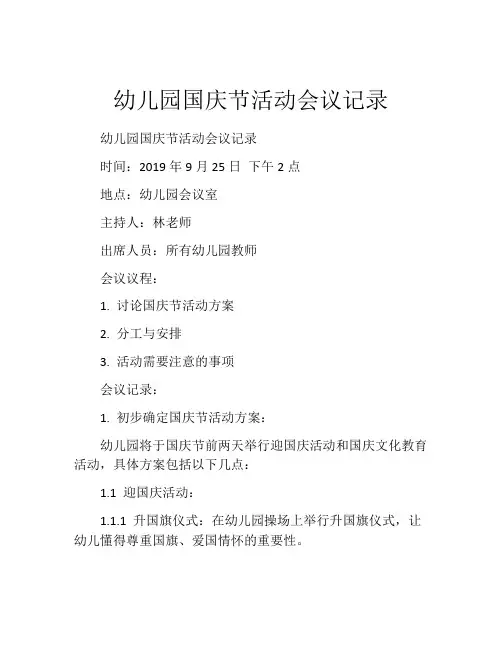 幼儿园国庆节活动会议记录

幼儿园国庆节活动会议记录

时间：2019 年 9 月 25 日 下午 2 点

地点：幼儿园会议室

主持人：林老师

出席人员：所有幼儿园教师

会议议程：

1. 讨论国庆节活动方案

2. 分工与安排

3. 活动需要注意的事项

会议记录：

1. 初步确定国庆节活动方案：

幼儿园将于国庆节前两天举行迎国庆活动和国庆文化教育活动，具体方案包括以下几点：

1.1 迎国庆活动：

1.1.1 升国旗仪式：在幼儿园操场上举行升国旗仪式，让幼儿懂得尊重国旗、爱国情怀的重要性。